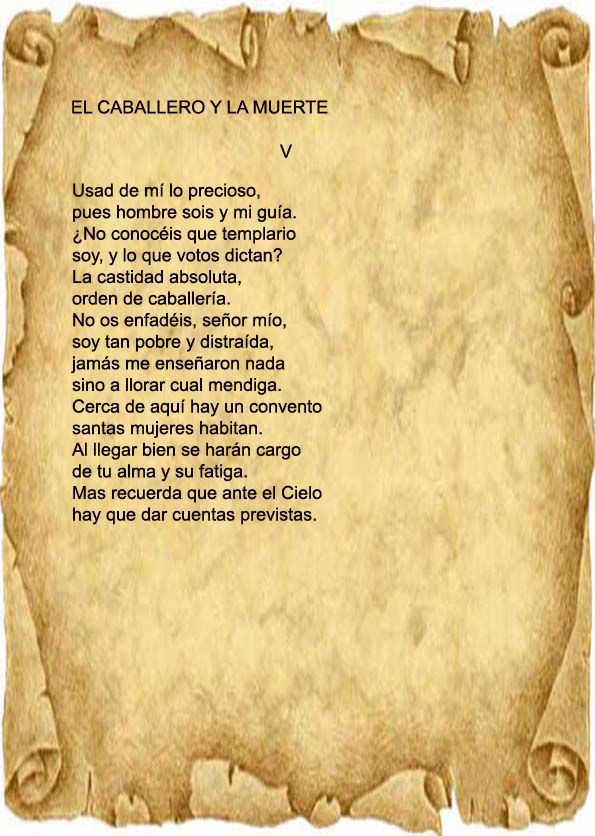 EL CABALLERO Y LA MUERTE

V

Usad de mí lo precioso,
pues hombre sois y mi guía.
¿No conocéis que templario
soy, y lo que votos dictan?
La castidad absoluta,
orden de caballería.
No os enfadéis, señor mío,
soy tan pobre y distraída,
jamás me enseñaron nada
sino a llorar cual mendiga.
Cerca de aquí hay un convento
santas mujeres habitan.
Al llegar bien se harán cargo
de tu alma y su fatiga.
Mas recuerda que ante el Cielo
hay que dar cuentas previstas.